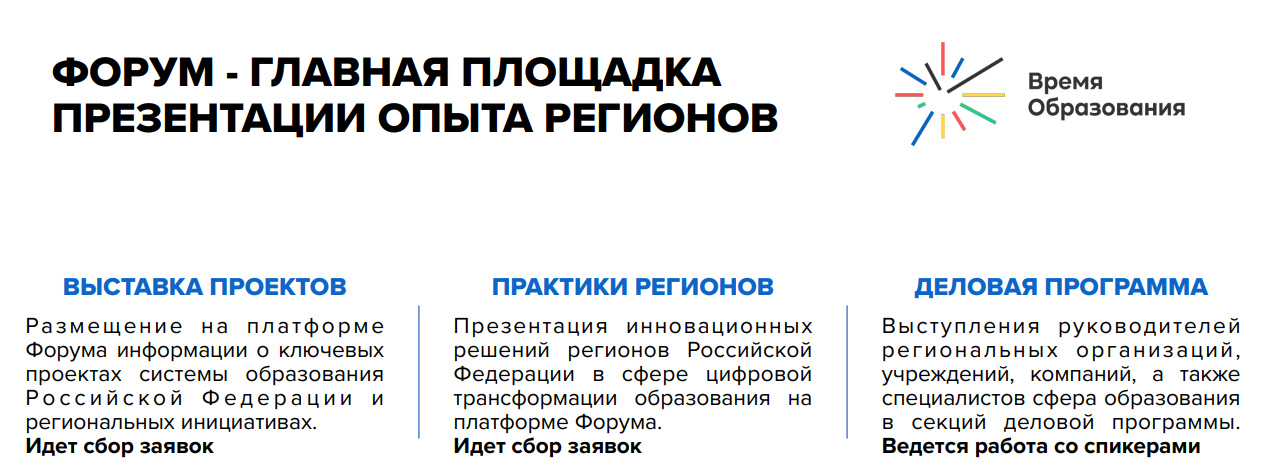 ФОРУМ - ГЛАВНАЯ ПЛОЩАДКА ПРЕЗЕНТАЦИИ ОПЫТА РЕГИОНОВ

Время Образования

ВЫСТАВКА ПРОЕКТОВ

Размещение на платформе Форума информации о ключевых проектах системы образования Российской Федерации и региональных инициативах.
Идет сбор заявок

ПРАКТИКИ РЕГИОНОВ

Презентация инновационных решений регионов Российской Федерации в сфере цифровой трансформации образования на платформе Форума.
Идет сбор заявок

ДЕЛОВАЯ ПРОГРАММА

Выступления руководителей региональных организаций, учреждений, компаний, а также специалистов сфера образования в секций деловой программы.
Ведется работа со спикерами